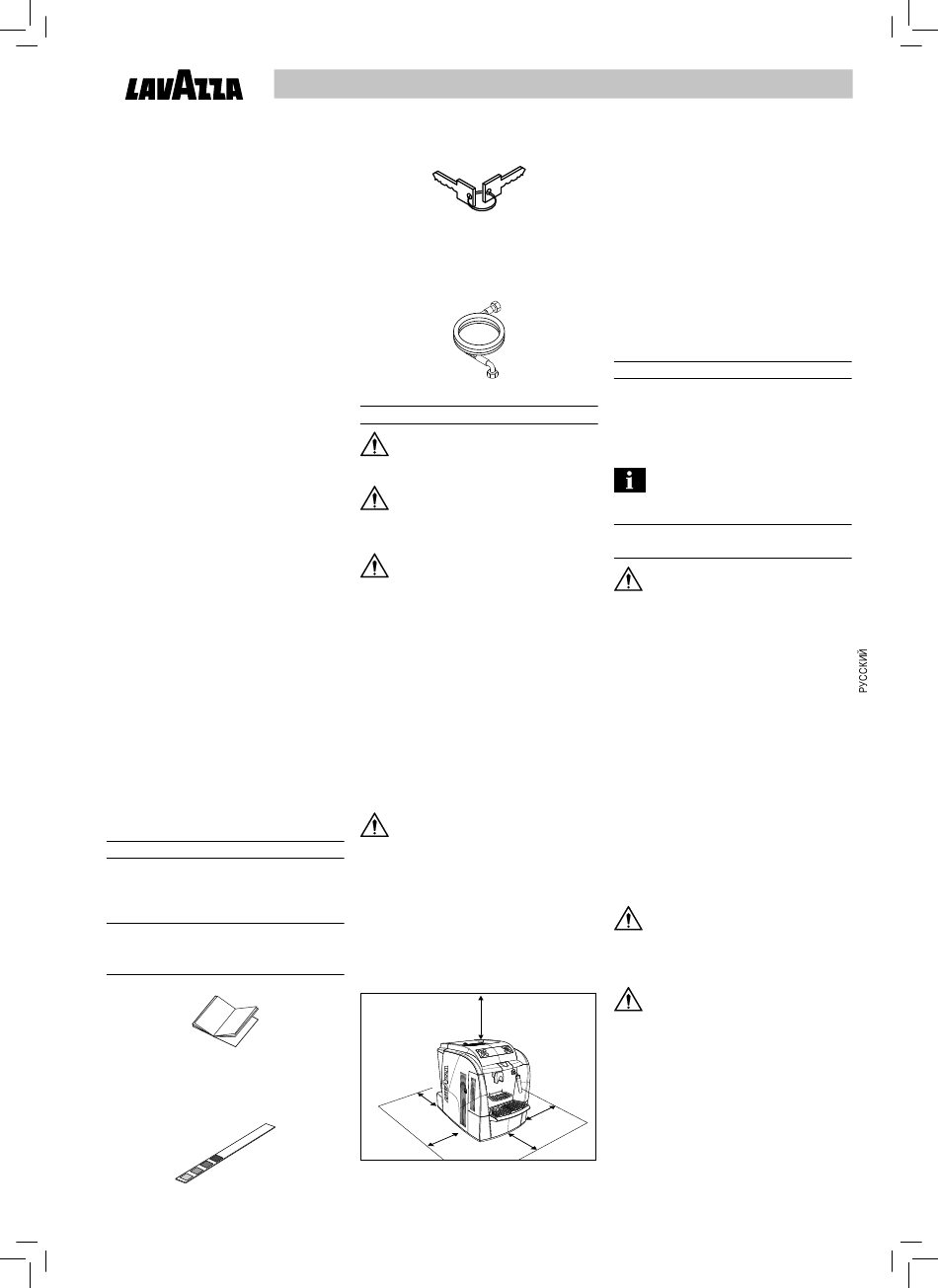 LAVAZZA

РУССКИЙ